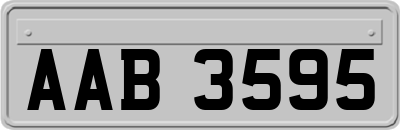 AAB 3595